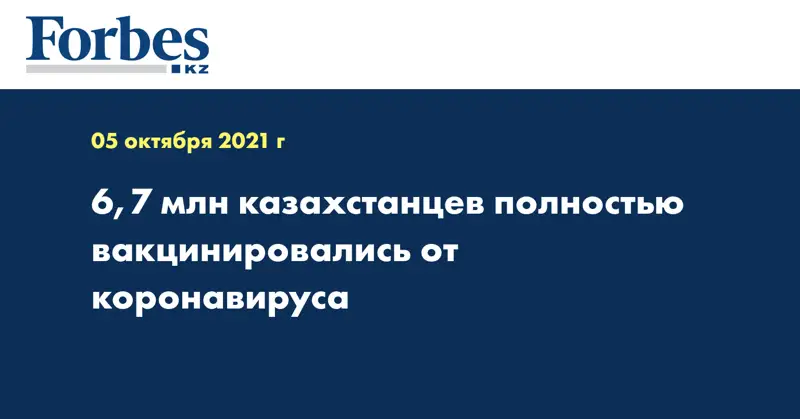 Forbes
KZ

05 октября 2021 г

6,7 млн казахстанцев полностью вакцинировались от коронавируса